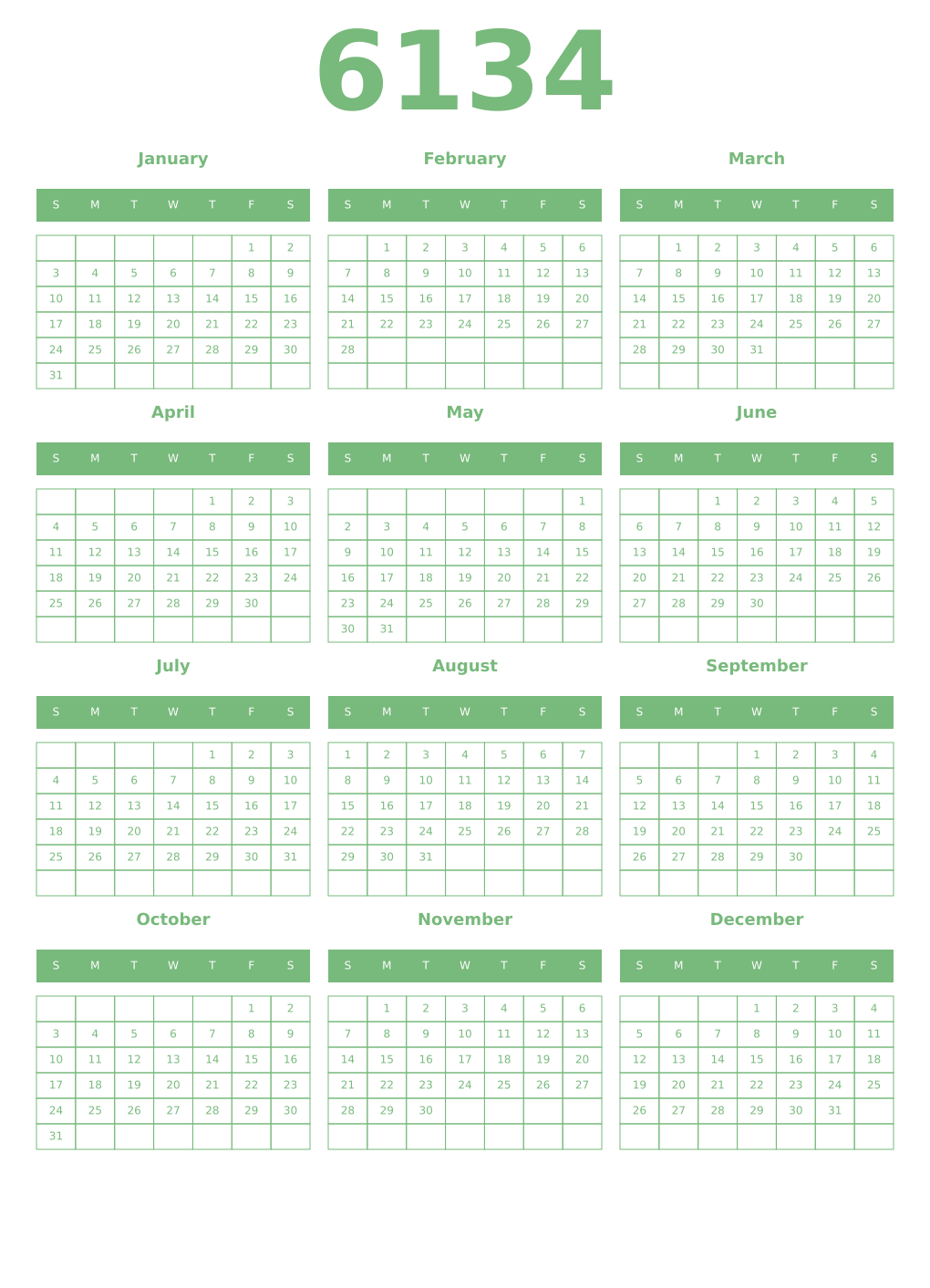 6134

January

| S | M | T | W | T | F | S |
|---|---|---|---|---|---|---|
| | | | | | 1 | 2 |
| 3 | 4 | 5 | 6 | 7 | 8 | 9 |
| 10 | 11 | 12 | 13 | 14 | 15 | 16 |
| 17 | 18 | 19 | 20 | 21 | 22 | 23 |
| 24 | 25 | 26 | 27 | 28 | 29 | 30 |
| 31 | | | | | | |

February

| S | M | T | W | T | F | S |
|---|---|---|---|---|---|---|
| | 1 | 2 | 3 | 4 | 5 | 6 |
| 7 | 8 | 9 | 10 | 11 | 12 | 13 |
| 14 | 15 | 16 | 17 | 18 | 19 | 20 |
| 21 | 22 | 23 | 24 | 25 | 26 | 27 |
| 28 | | | | | | |
| | | | | | | |

March

| S | M | T | W | T | F | S |
|---|---|---|---|---|---|---|
| | 1 | 2 | 3 | 4 | 5 | 6 |
| 7 | 8 | 9 | 10 | 11 | 12 | 13 |
| 14 | 15 | 16 | 17 | 18 | 19 | 20 |
| 21 | 22 | 23 | 24 | 25 | 26 | 27 |
| 28 | 29 | 30 | 31 | | | |
| | | | | | | |

April

| S | M | T | W | T | F | S |
|---|---|---|---|---|---|---|
| | | | | 1 | 2 | 3 |
| 4 | 5 | 6 | 7 | 8 | 9 | 10 |
| 11 | 12 | 13 | 14 | 15 | 16 | 17 |
| 18 | 19 | 20 | 21 | 22 | 23 | 24 |
| 25 | 26 | 27 | 28 | 29 | 30 | |
| | | | | | | |

May

| S | M | T | W | T | F | S |
|---|---|---|---|---|---|---|
| | | | | | | 1 |
| 2 | 3 | 4 | 5 | 6 | 7 | 8 |
| 9 | 10 | 11 | 12 | 13 | 14 | 15 |
| 16 | 17 | 18 | 19 | 20 | 21 | 22 |
| 23 | 24 | 25 | 26 | 27 | 28 | 29 |
| 30 | 31 | | | | | |

June

| S | M | T | W | T | F | S |
|---|---|---|---|---|---|---|
| | | 1 | 2 | 3 | 4 | 5 |
| 6 | 7 | 8 | 9 | 10 | 11 | 12 |
| 13 | 14 | 15 | 16 | 17 | 18 | 19 |
| 20 | 21 | 22 | 23 | 24 | 25 | 26 |
| 27 | 28 | 29 | 30 | | | |
| | | | | | | |

July

| S | M | T | W | T | F | S |
|---|---|---|---|---|---|---|
| | | | | 1 | 2 | 3 |
| 4 | 5 | 6 | 7 | 8 | 9 | 10 |
| 11 | 12 | 13 | 14 | 15 | 16 | 17 |
| 18 | 19 | 20 | 21 | 22 | 23 | 24 |
| 25 | 26 | 27 | 28 | 29 | 30 | 31 |
| | | | | | | |

August

| S | M | T | W | T | F | S |
|---|---|---|---|---|---|---|
| 1 | 2 | 3 | 4 | 5 | 6 | 7 |
| 8 | 9 | 10 | 11 | 12 | 13 | 14 |
| 15 | 16 | 17 | 18 | 19 | 20 | 21 |
| 22 | 23 | 24 | 25 | 26 | 27 | 28 |
| 29 | 30 | 31 | | | | |
| | | | | | | |

September

| S | M | T | W | T | F | S |
|---|---|---|---|---|---|---|
| | | | 1 | 2 | 3 | 4 |
| 5 | 6 | 7 | 8 | 9 | 10 | 11 |
| 12 | 13 | 14 | 15 | 16 | 17 | 18 |
| 19 | 20 | 21 | 22 | 23 | 24 | 25 |
| 26 | 27 | 28 | 29 | 30 | | |
| | | | | | | |

October

| S | M | T | W | T | F | S |
|---|---|---|---|---|---|---|
| | | | | | 1 | 2 |
| 3 | 4 | 5 | 6 | 7 | 8 | 9 |
| 10 | 11 | 12 | 13 | 14 | 15 | 16 |
| 17 | 18 | 19 | 20 | 21 | 22 | 23 |
| 24 | 25 | 26 | 27 | 28 | 29 | 30 |
| 31 | | | | | | |

November

| S | M | T | W | T | F | S |
|---|---|---|---|---|---|---|
| | 1 | 2 | 3 | 4 | 5 | 6 |
| 7 | 8 | 9 | 10 | 11 | 12 | 13 |
| 14 | 15 | 16 | 17 | 18 | 19 | 20 |
| 21 | 22 | 23 | 24 | 25 | 26 | 27 |
| 28 | 29 | 30 | | | | |
| | | | | | | |

December

| S | M | T | W | T | F | S |
|---|---|---|---|---|---|---|
| | | | 1 | 2 | 3 | 4 |
| 5 | 6 | 7 | 8 | 9 | 10 | 11 |
| 12 | 13 | 14 | 15 | 16 | 17 | 18 |
| 19 | 20 | 21 | 22 | 23 | 24 | 25 |
| 26 | 27 | 28 | 29 | 30 | 31 | |
| | | | | | | |